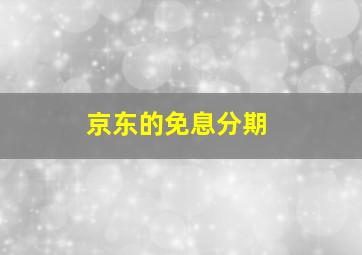 京东的免息分期